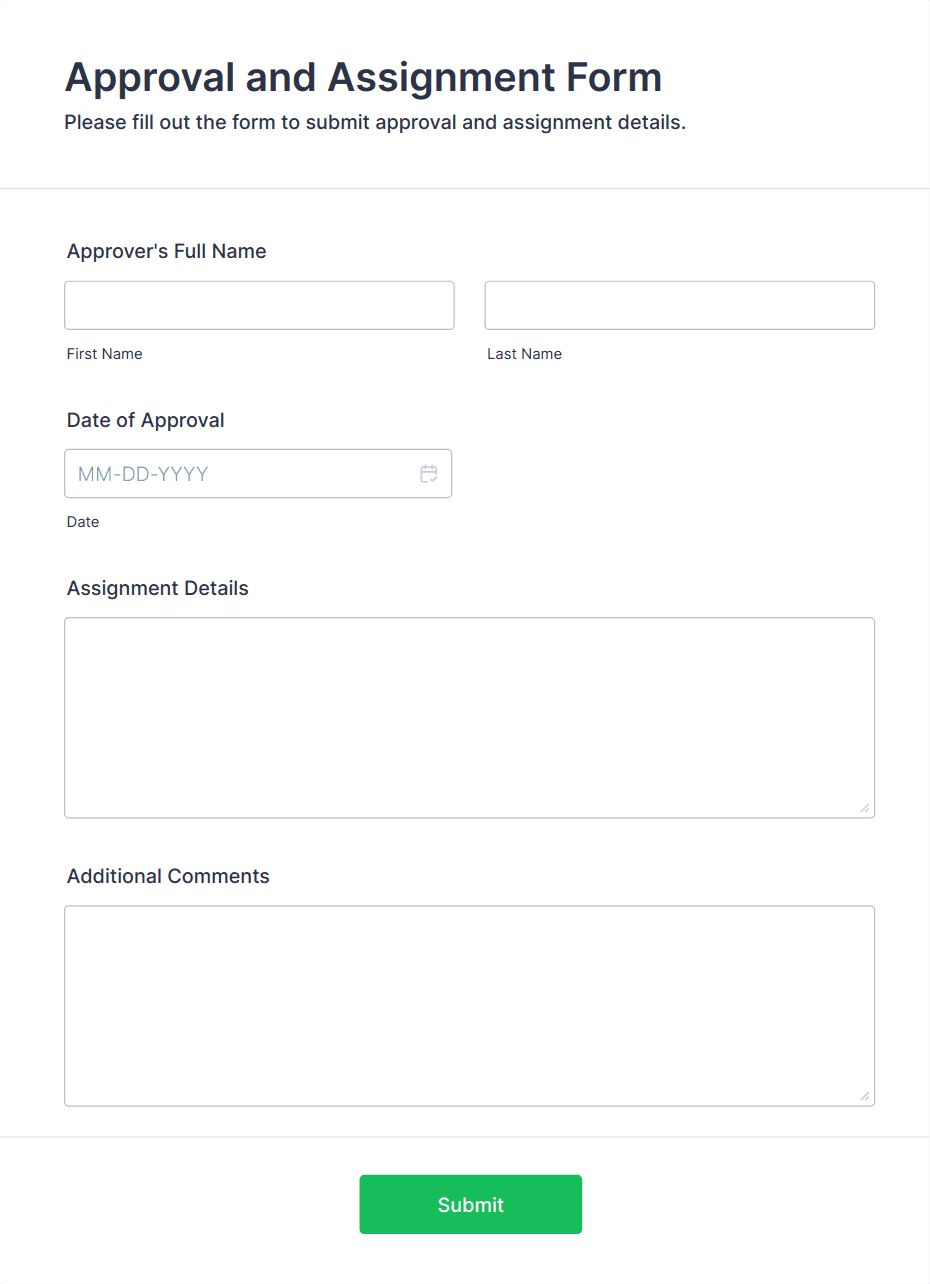 Approval and Assignment Form
Please fill out the form to submit approval and assignment details.

Approver's Full Name

First Name

Last Name

Date of Approval

MM-DD-YYYY

Date

Assignment Details

Additional Comments

Submit